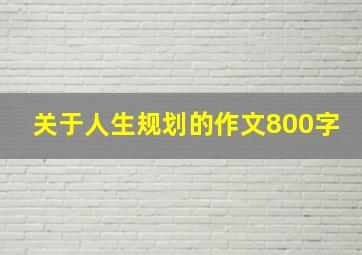 关于人生规划的作文800字